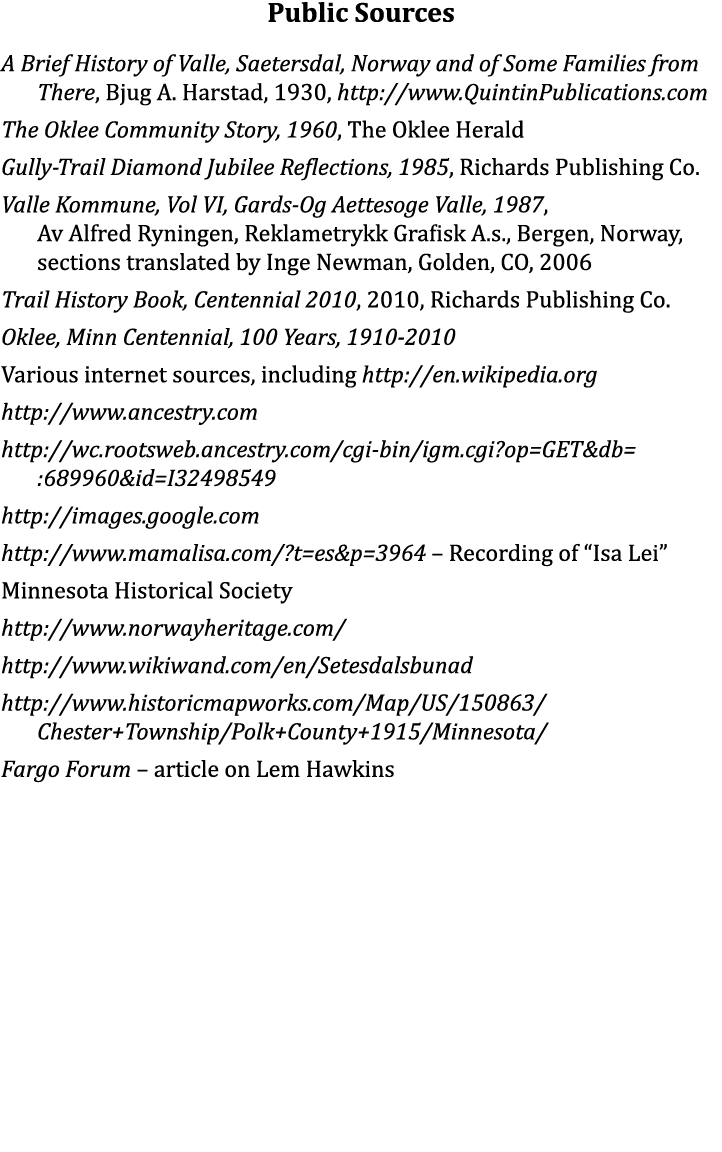 Public Sources

A Brief History of Valle, Saetersdal, Norway and of Some Families from There, Bjug A. Harstad, 1930, http://www.QuintinPublications.com

The Oklee Community Story, 1960, The Oklee Herald

Gully-Trail Diamond Jubilee Reflections, 1985, Richards Publishing Co.

Valle Kommune, Vol VI, Gards-Og Aettesoge Valle, 1987, Av Alfred Ryningen, Reklametrykk Grafisk A.s., Bergen, Norway, sections translated by Inge Newman, Golden, CO, 2006

Trail History Book, Centennial 2010, 2010, Richards Publishing Co.

Oklee, Minn Centennial, 100 Years, 1910-2010

Various internet sources, including http://en.wikipedia.org

http://www.ancestry.com

http://wc.rootsweb.ancestry.com/cgi-bin/igm.cgi?op=GET&db=:689960&id=I32498549

http://images.google.com

http://www.mamalisa.com/?t=es&p=3964 – Recording of “Isa Lei”

Minnesota Historical Society

http://www.norwayheritage.com/

http://www.wikiwand.com/en/Setesdalsbunad

http://www.historicmapworks.com/Map/US/150863/Chester+Township/Polk+County+1915/Minnesota/

Fargo Forum – article on Lem Hawkins